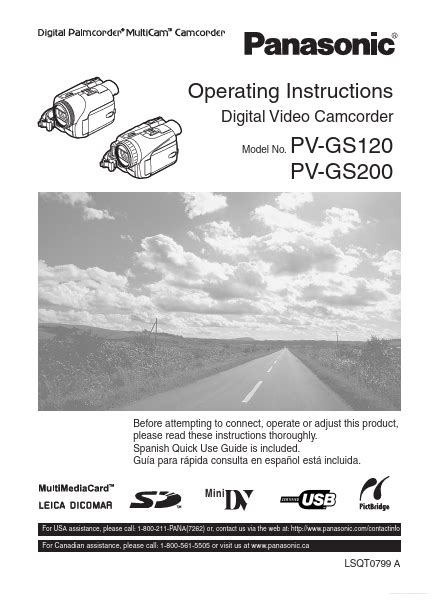 Digital Palmcorder® MultiCam™ Camcorder

Panasonic®

Operating Instructions

Digital Video Camcorder

Model No. PV-GS120
PV-GS200

Before attempting to connect, operate or adjust this product, please read these instructions thoroughly.
Spanish Quick Use Guide is included.
Guía para rápida consulta en español está incluida.

MultiMediaCard™
LEICA DICOMAR

SD

Mini DV

USB

PictBridge

For USA assistance, please call: 1-800-211-PANA(7262) or, contact us via the web at: http://www.panasonic.com/contactinfo

For Canadian assistance, please call: 1-800-561-5505 or visit us at www.panasonic.ca

LSQT0799 A